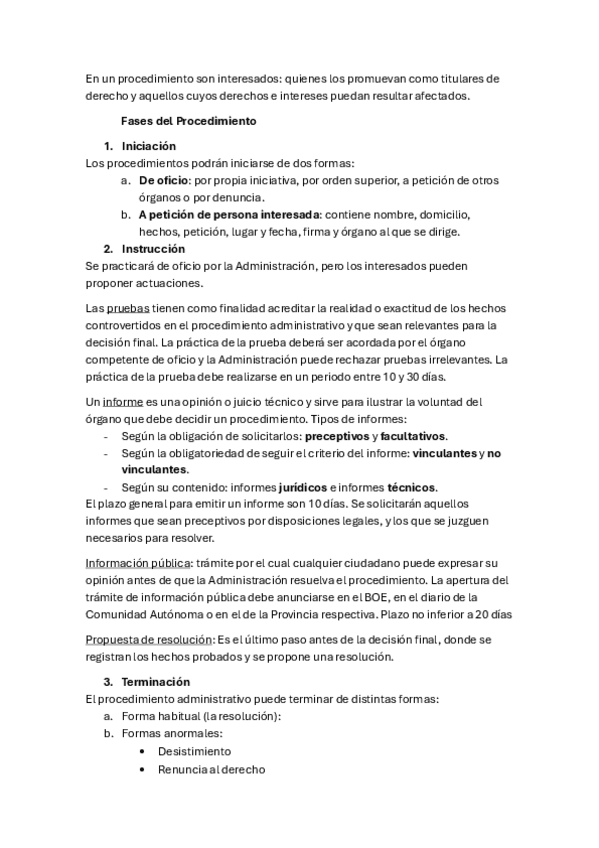 En un procedimiento son interesados: quienes los promuevan como titulares de derecho y aquellos cuyos derechos e intereses puedan resultar afectados.

Fases del Procedimiento

1. Iniciación

Los procedimientos podrán iniciarse de dos formas:

a. De oficio: por propia iniciativa, por orden superior, a petición de otros órganos o por denuncia.

b. A petición de persona interesada: contiene nombre, domicilio, hechos, petición, lugar y fecha, firma y órgano al que se dirige.

2. Instrucción

Se practicará de oficio por la Administración, pero los interesados pueden proponer actuaciones.

Las pruebas tienen como finalidad acreditar la realidad o exactitud de los hechos controvertidos en el procedimiento administrativo y que sean relevantes para la decisión final. La práctica de la prueba deberá ser acordada por el órgano competente de oficio y la Administración puede rechazar pruebas irrelevantes. La práctica de la prueba debe realizarse en un periodo entre 10 y 30 días.

Un informe es una opinión o juicio técnico y sirve para ilustrar la voluntad del órgano que debe decidir un procedimiento. Tipos de informes:

- Según la obligación de solicitarlos: preceptivos y facultativos.
- Según la obligatoriedad de seguir el criterio del informe: vinculantes y no vinculantes.
- Según su contenido: informes jurídicos e informes técnicos.

El plazo general para emitir un informe son 10 días. Se solicitarán aquellos informes que sean preceptivos por disposiciones legales, y los que se juzguen necesarios para resolver.

Información pública: trámite por el cual cualquier ciudadano puede expresar su opinión antes de que la Administración resuelva el procedimiento. La apertura del trámite de información pública debe anunciarse en el BOE, en el diario de la Comunidad Autónoma o en el de la Provincia respectiva. Plazo no inferior a 20 días

Propuesta de resolución: Es el último paso antes de la decisión final, donde se registran los hechos probados y se propone una resolución.

3. Terminación

El procedimiento administrativo puede terminar de distintas formas:

a. Forma habitual (la resolución):

b. Formas anormales:

• Desistimiento
• Renuncia al derecho